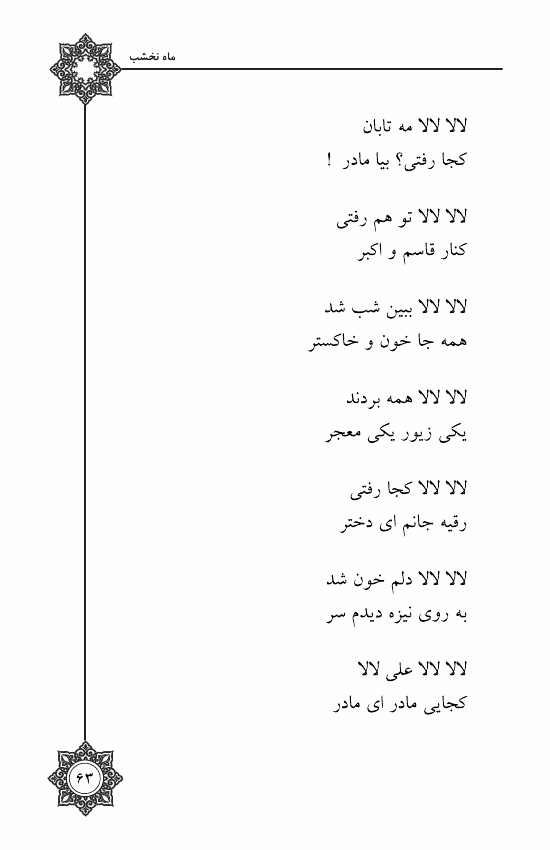 ماه نخشب

لالا لالا مه تابان
کجا رفتی؟ بیا مادر !

لالا لالا تو هم رفتی
کنار قاسم و اکبر

لالا لالا ببین شب شد
همه جا خون و خاکستر

لالا لالا همه بردند
یکی زیور یکی معجر

لالا لالا کجا رفتی
رقیه جانم ای دختر

لالا لالا دلم خون شد
به روی نیزه دیدم سر

لالا لالا علی لالا
کجایی مادر ای مادر

۶۳